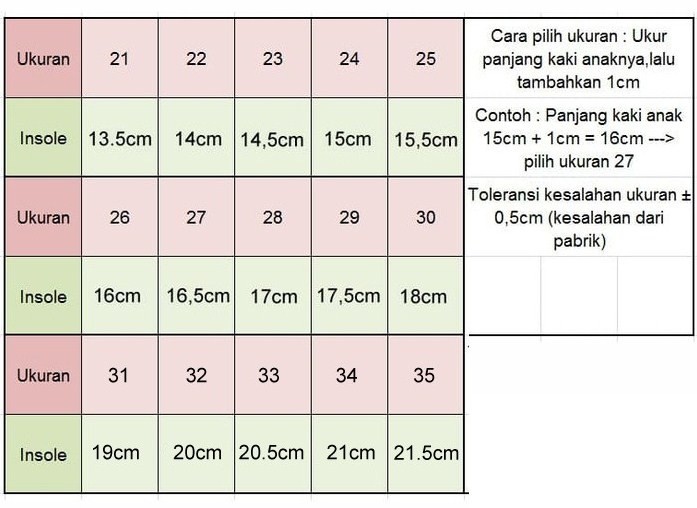 | Ukuran | 21 | 22 | 23 | 24 | 25 |
|---|---|---|---|---|---|
| Insole | 13.5cm | 14cm | 14,5cm | 15cm | 15,5cm |
| Ukuran | 26 | 27 | 28 | 29 | 30 |
| Insole | 16cm | 16,5cm | 17cm | 17,5cm | 18cm |
| Ukuran | 31 | 32 | 33 | 34 | 35 |
| Insole | 19cm | 20cm | 20.5cm | 21cm | 21.5cm |

Cara pilih ukuran : Ukur panjang kaki anaknya,lalu tambahkan 1cm

Contoh : Panjang kaki anak 15cm + 1cm = 16cm ---> pilih ukuran 27

Toleransi kesalahan ukuran ± 0,5cm (kesalahan dari pabrik)